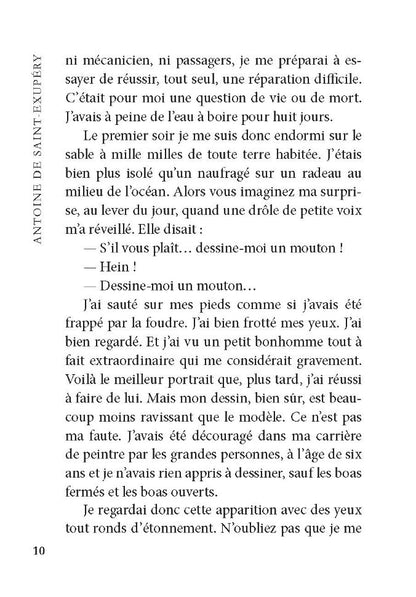 ANTOINE DE SAINT-EXUPÉRY

ni mécanicien, ni passagers, je me préparai à essayer de réussir, tout seul, une réparation difficile. C'était pour moi une question de vie ou de mort. J'avais à peine de l'eau à boire pour huit jours.

Le premier soir je me suis donc endormi sur le sable à mille milles de toute terre habitée. J'étais bien plus isolé qu'un naufragé sur un radeau au milieu de l'océan. Alors vous imaginez ma surprise, au lever du jour, quand une drôle de petite voix m'a réveillé. Elle disait :

— S'il vous plaît… dessine-moi un mouton !

— Hein !

— Dessine-moi un mouton…

J'ai sauté sur mes pieds comme si j'avais été frappé par la foudre. J'ai bien frotté mes yeux. J'ai bien regardé. Et j'ai vu un petit bonhomme tout à fait extraordinaire qui me considérait gravement. Voilà le meilleur portrait que, plus tard, j'ai réussi à faire de lui. Mais mon dessin, bien sûr, est beaucoup moins ravissant que le modèle. Ce n'est pas ma faute. J'avais été découragé dans ma carrière de peintre par les grandes personnes, à l'âge de six ans et je n'avais rien appris à dessiner, sauf les boas fermés et les boas ouverts.

Je regardai donc cette apparition avec des yeux tout ronds d'étonnement. N'oubliez pas que je me

10